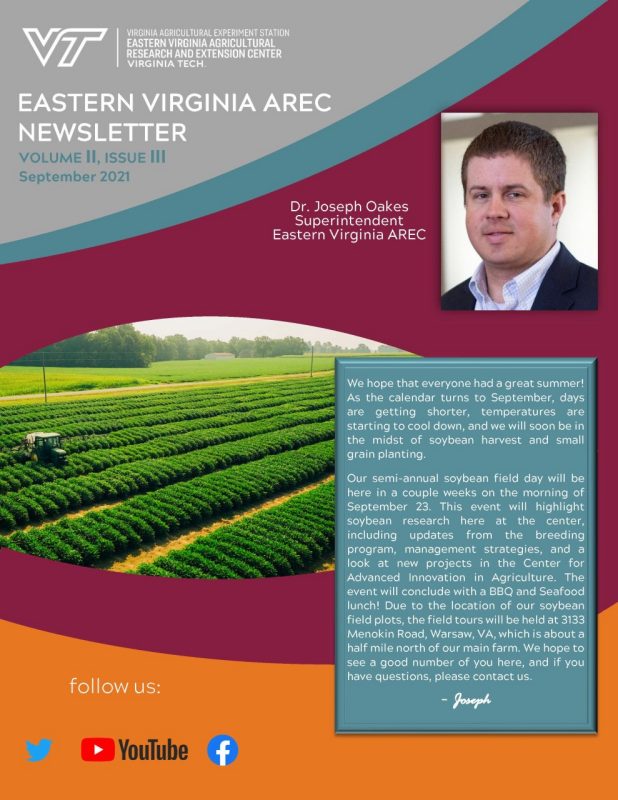 VT

VIRGINIA AGRICULTURAL EXPERIMENT STATION
EASTERN VIRGINIA AGRICULTURAL RESEARCH AND EXTENSION CENTER
VIRGINIA TECH.

EASTERN VIRGINIA AREC NEWSLETTER

VOLUME II, ISSUE III
September 2021

Dr. Joseph Oakes
Superintendent
Eastern Virginia AREC

We hope that everyone had a great summer! As the calendar turns to September, days are getting shorter, temperatures are starting to cool down, and we will soon be in the midst of soybean harvest and small grain planting.

Our semi-annual soybean field day will be here in a couple weeks on the morning of September 23. This event will highlight soybean research here at the center, including updates from the breeding program, management strategies, and a look at new projects in the Center for Advanced Innovation in Agriculture. The event will conclude with a BBQ and Seafood lunch! Due to the location of our soybean field plots, the field tours will be held at 3133 Menokin Road, Warsaw, VA, which is about a half mile north of our main farm. We hope to see a good number of you here, and if you have questions, please contact us.

- Joseph

follow us:

YouTube